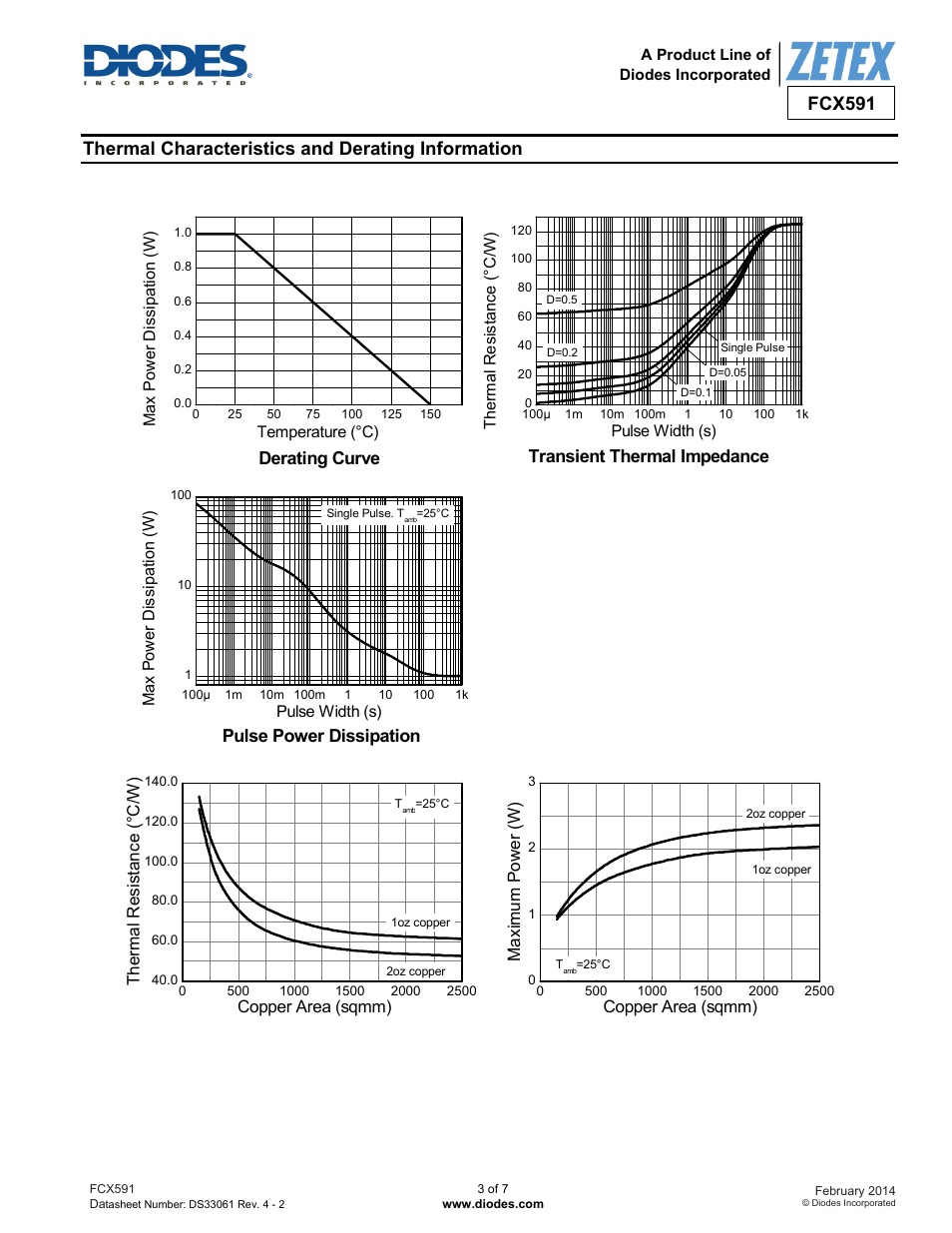 DIODES
INCORPORATED

A Product Line of
Diodes Incorporated

ZETEX

FCX591

Thermal Characteristics and Derating Information

Max Power Dissipation (W)
1.0
0.8
0.6
0.4
0.2
0.0
0 25 50 75 100 125 150
Temperature (°C)
Derating Curve

Thermal Resistance (°C/W)
120
100
80
60
40
20
0
D=0.5
D=0.2
Single Pulse
D=0.05
D=0.1
100µ 1m 10m 100m 1 10 100 1k
Pulse Width (s)
Transient Thermal Impedance

Max Power Dissipation (W)
100
10
1
Single Pulse. $T_{amb}$=25°C
100µ 1m 10m 100m 1 10 100 1k
Pulse Width (s)
Pulse Power Dissipation

Thermal Resistance (°C/W)
140.0
120.0
100.0
80.0
60.0
40.0
$T_{amb}$=25°C
1oz copper
2oz copper
0 500 1000 1500 2000 2500
Copper Area (sqmm)

Maximum Power (W)
3
2
1
0
2oz copper
1oz copper
$T_{amb}$=25°C
0 500 1000 1500 2000 2500
Copper Area (sqmm)

FCX591
Datasheet Number: DS33061 Rev. 4 - 2

3 of 7
www.diodes.com

February 2014
© Diodes Incorporated